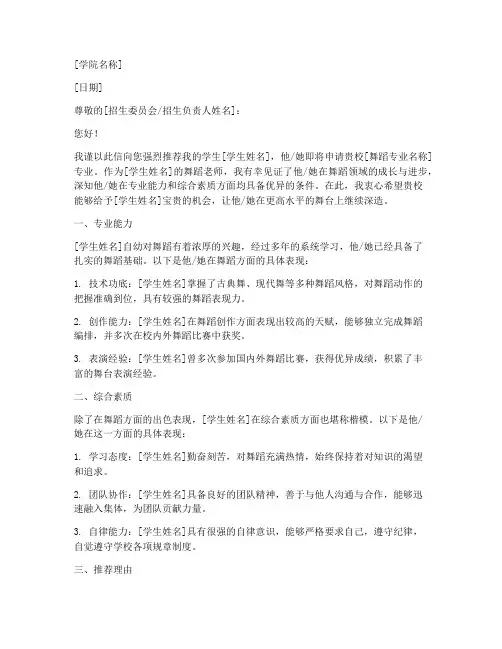 [学院名称]

[日期]

尊敬的[招生委员会/招生负责人姓名]：

您好！

我谨以此信向您强烈推荐我的学生[学生姓名]，他/她即将申请贵校[舞蹈专业名称]专业。作为[学生姓名]的舞蹈老师，我有幸见证了他/她在舞蹈领域的成长与进步，深知他/她在专业能力和综合素质方面均具备优异的条件。在此，我衷心希望贵校能够给予[学生姓名]宝贵的机会，让他/她在更高水平的舞台上继续深造。

一、专业能力

[学生姓名]自幼对舞蹈有着浓厚的兴趣，经过多年的系统学习，他/她已经具备了扎实的舞蹈基础。以下是他/她在舞蹈方面的具体表现：

1. 技术功底：[学生姓名]掌握了古典舞、现代舞等多种舞蹈风格，对舞蹈动作的把握准确到位，具有较强的舞蹈表现力。

2. 创作能力：[学生姓名]在舞蹈创作方面表现出较高的天赋，能够独立完成舞蹈编排，并多次在校内外舞蹈比赛中获奖。

3. 表演经验：[学生姓名]曾多次参加国内外舞蹈比赛，获得优异成绩，积累了丰富的舞台表演经验。

二、综合素质

除了在舞蹈方面的出色表现，[学生姓名]在综合素质方面也堪称楷模。以下是他/她在这一方面的具体表现：

1. 学习态度：[学生姓名]勤奋刻苦，对舞蹈充满热情，始终保持着对知识的渴望和追求。

2. 团队协作：[学生姓名]具备良好的团队精神，善于与他人沟通与合作，能够迅速融入集体，为团队贡献力量。

3. 自律能力：[学生姓名]具有很强的自律意识，能够严格要求自己，遵守纪律，自觉遵守学校各项规章制度。

三、推荐理由